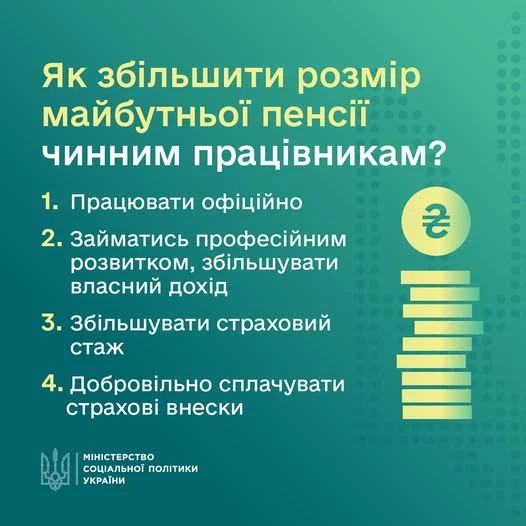 Як збільшити розмір майбутньої пенсії чинним працівникам?

1. Працювати офіційно

2. Займатись професійним розвитком, збільшувати власний дохід

3. Збільшувати страховий стаж

4. Добровільно сплачувати страхові внески

₴

МІНІСТЕРСТВО
СОЦІАЛЬНОЇ ПОЛІТИКИ
УКРАЇНИ